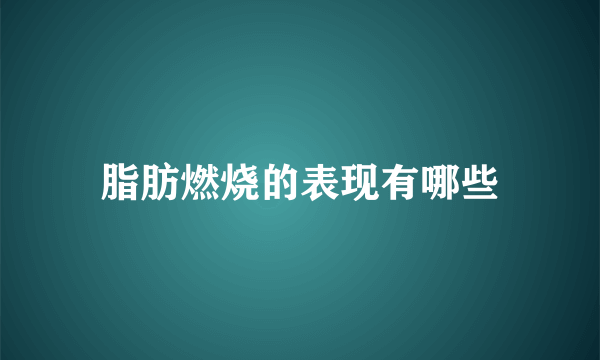 脂肪燃烧的表现有哪些